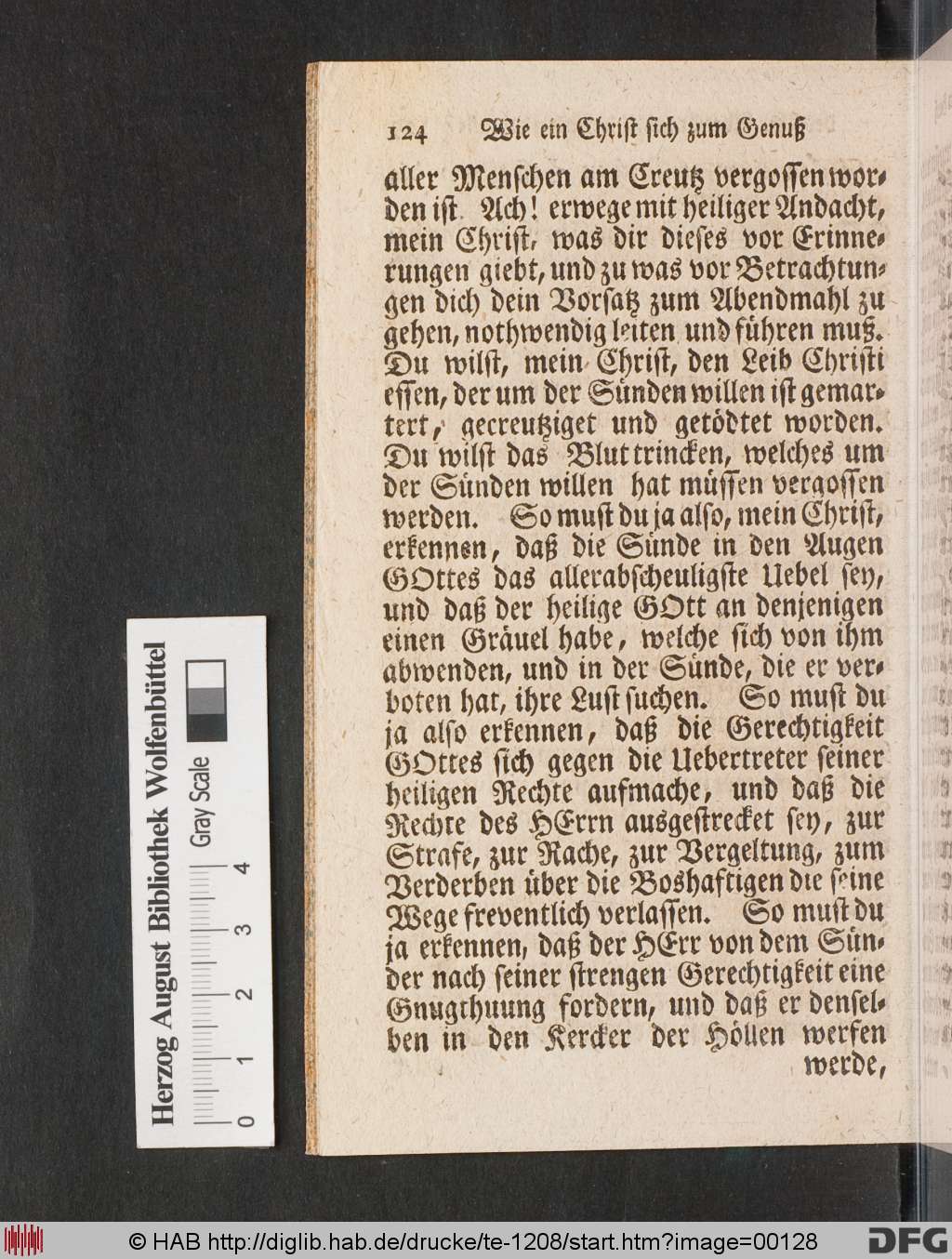 124 Wie ein Christ sich zum Genuß

aller Menschen am Creutz vergossen worden ist. Ach! erwege mit heiliger Andacht, mein Christ, was dir dieses vor Erinnerungen giebt, und zu was vor Betrachtungen dich dein Vorsatz zum Abendmahl zu gehen, nothwendig leiten und führen muß. Du wilst, mein Christ, den Leib Christi essen, der um der Sünden willen ist gemartert, gecreutziget und getödtet worden. Du wilst das Blut trincken, welches um der Sünden willen hat müssen vergossen werden. So must du ja also, mein Christ, erkennen, daß die Sünde in den Augen GOttes das allerabscheuligste Uebel sey, und daß der heilige GOtt an denjenigen einen Gräuel habe, welche sich von ihm abwenden, und in der Sünde, die er verboten hat, ihre Lust suchen. So must du ja also erkennen, daß die Gerechtigkeit GOttes sich gegen die Uebertreter seiner heiligen Rechte aufmache, und daß die Rechte des HErrn ausgestrecket sey, zur Strafe, zur Rache, zur Vergeltung, zum Verderben über die Boshaftigen die seine Wege freventlich verlassen. So must du ja erkennen, daß der HErr von dem Sünder nach seiner strengen Gerechtigkeit eine Gnugthuung fordern, und daß er denselben in den Kercker der Höllen werfen werde,

Herzog August Bibliothek Wolfenbüttel
Gray Scale
0 1 2 3 4

© HAB http://diglib.hab.de/drucke/te-1208/start.htm?image=00128 DFG